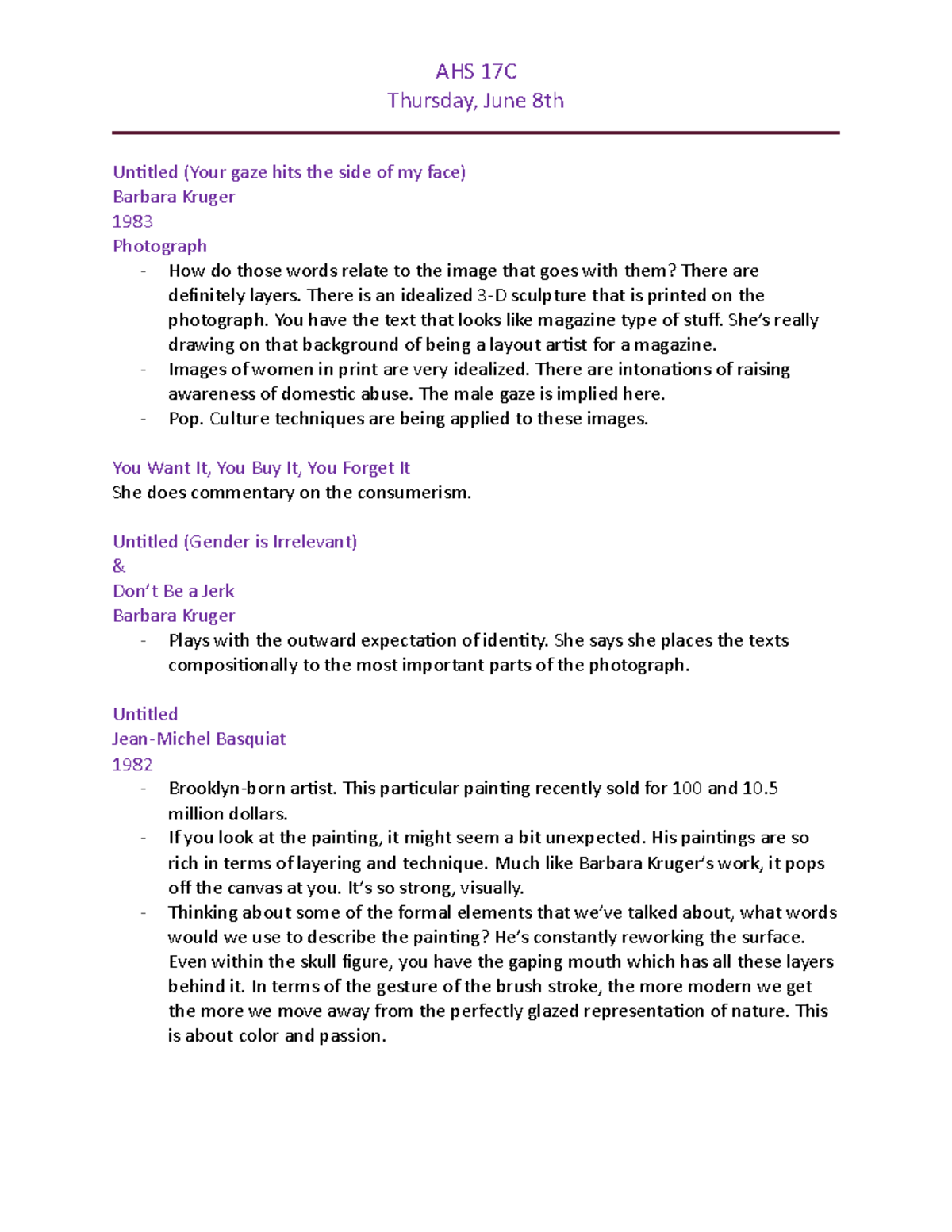 AHS 17C
Thursday, June 8th

Untitled (Your gaze hits the side of my face)
Barbara Kruger
1983
Photograph
- How do those words relate to the image that goes with them? There are definitely layers. There is an idealized 3-D sculpture that is printed on the photograph. You have the text that looks like magazine type of stuff. She's really drawing on that background of being a layout artist for a magazine.
- Images of women in print are very idealized. There are intonations of raising awareness of domestic abuse. The male gaze is implied here.
- Pop. Culture techniques are being applied to these images.

You Want It, You Buy It, You Forget It
She does commentary on the consumerism.

Untitled (Gender is Irrelevant)
&
Don't Be a Jerk
Barbara Kruger
- Plays with the outward expectation of identity. She says she places the texts compositionally to the most important parts of the photograph.

Untitled
Jean-Michel Basquiat
1982
- Brooklyn-born artist. This particular painting recently sold for 100 and 10.5 million dollars.
- If you look at the painting, it might seem a bit unexpected. His paintings are so rich in terms of layering and technique. Much like Barbara Kruger's work, it pops off the canvas at you. It's so strong, visually.
- Thinking about some of the formal elements that we've talked about, what words would we use to describe the painting? He's constantly reworking the surface. Even within the skull figure, you have the gaping mouth which has all these layers behind it. In terms of the gesture of the brush stroke, the more modern we get the more we move away from the perfectly glazed representation of nature. This is about color and passion.